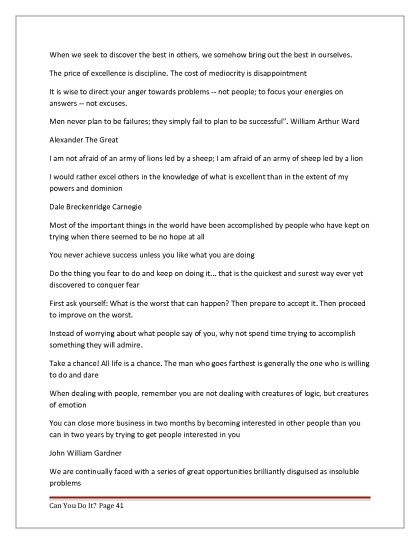 When we seek to discover the best in others, we somehow bring out the best in ourselves.

The price of excellence is discipline. The cost of mediocrity is disappointment

It is wise to direct your anger towards problems -- not people; to focus your energies on answers -- not excuses.

Men never plan to be failures; they simply fail to plan to be successful". William Arthur Ward

Alexander The Great

I am not afraid of an army of lions led by a sheep; I am afraid of an army of sheep led by a lion

I would rather excel others in the knowledge of what is excellent than in the extent of my powers and dominion

Dale Breckenridge Carnegie

Most of the important things in the world have been accomplished by people who have kept on trying when there seemed to be no hope at all

You never achieve success unless you like what you are doing

Do the thing you fear to do and keep on doing it... that is the quickest and surest way ever yet discovered to conquer fear

First ask yourself: What is the worst that can happen? Then prepare to accept it. Then proceed to improve on the worst.

Instead of worrying about what people say of you, why not spend time trying to accomplish something they will admire.

Take a chance! All life is a chance. The man who goes farthest is generally the one who is willing to do and dare

When dealing with people, remember you are not dealing with creatures of logic, but creatures of emotion

You can close more business in two months by becoming interested in other people than you can in two years by trying to get people interested in you

John William Gardner

We are continually faced with a series of great opportunities brilliantly disguised as insoluble problems

Can You Do It? Page 41